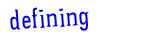 defining